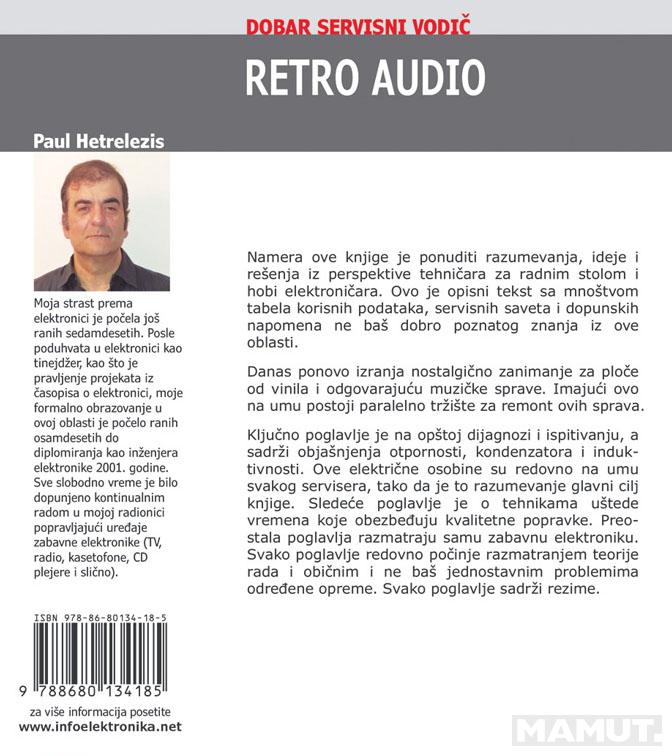 DOBAR SERVISNI VODIČ

RETRO AUDIO

Paul Hetrelezis

Moja strast prema elektronici je počela još ranih sedamdesetih. Posle poduhvata u elektronici kao tinejdžer, kao što je pravljenje projekata iz časopisa o elektronici, moje formalno obrazovanje u ovoj oblasti je počelo ranih osamdesetih do diplomiranja kao inženjera elektronike 2001. godine. Sve slobodno vreme je bilo dopunjeno kontinualnim radom u mojoj radionici popravljajući uređaje zabavne elektronike (TV, radio, kasetofone, CD plejere i slično).

ISBN 978-86-80134-18-5

9 788680 134185

za više informacija posetite
www.infoelektronika.net

Namera ove knjige je ponuditi razumevanja, ideje i rešenja iz perspektive tehničara za radnim stolom i hobi elektroničara. Ovo je opisni tekst sa mnoštvom tabela korisnih podataka, servisnih saveta i dopunskih napomena ne baš dobro poznatog znanja iz ove oblasti.

Danas ponovo izranja nostalgično zanimanje za ploče od vinila i odgovarajuću muzičke sprave. Imajući ovo na umu postoji paralelno tržište za remont ovih sprava.

Ključno poglavlje je na opštoj dijagnozi i ispitivanju, a sadrži objašnjenja otpornosti, kondenzatora i induktivnosti. Ove električne osobine su redovno na umu svakog servisera, tako da je to razumevanje glavni cilj knjige. Sledeće poglavlje je o tehnikama uštede vremena koje obezbeđuju kvalitetne popravke. Preostala poglavlja razmatraju samu zabavnu elektroniku. Svako poglavlje redovno počinje razmatranjem teorije rada i običnim i ne baš jednostavnim problemima određene opreme. Svako poglavlje sadrži rezime.

MAMUT.